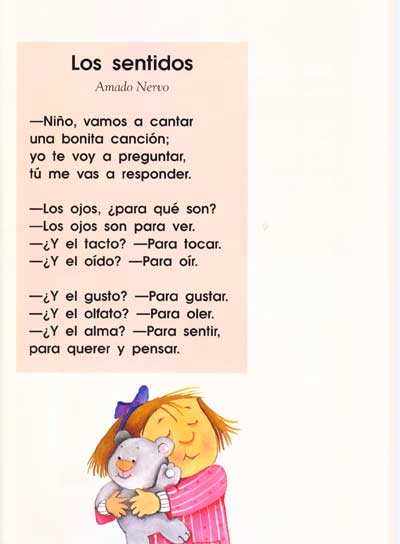 Los sentidos

Amado Nervo

—Niño, vamos a cantar
una bonita canción;
yo te voy a preguntar,
tú me vas a responder.

—Los ojos, ¿para qué son?
—Los ojos son para ver.
—¿Y el tacto? —Para tocar.
—¿Y el oído? —Para oír.

—¿Y el gusto? —Para gustar.
—¿Y el olfato? —Para oler.
—¿Y el alma? —Para sentir,
para querer y pensar.